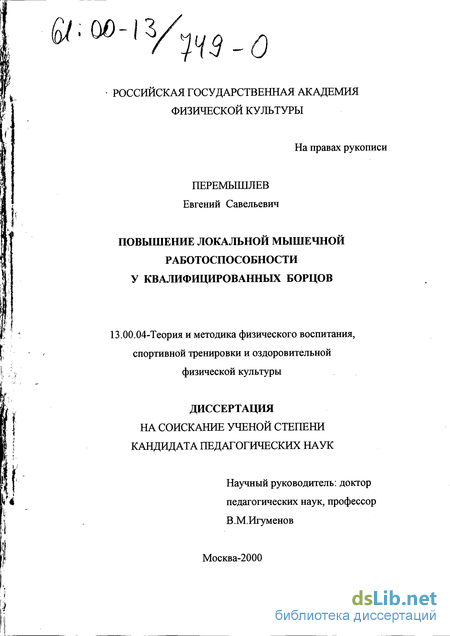 61:00-13/749-0

РОССИЙСКАЯ ГОСУДАРСТВЕННАЯ АКАДЕМИЯ ФИЗИЧЕСКОЙ КУЛЬТУРЫ

На правах рукописи

ПЕРЕМЫШЛЕВ
Евгений Савельевич

ПОВЫШЕНИЕ ЛОКАЛЬНОЙ МЫШЕЧНОЙ РАБОТОСПОСОБНОСТИ У КВАЛИФИЦИРОВАННЫХ БОРЦОВ

13.00.04-Теория и методика физического воспитания, спортивной тренировки и оздоровительной физической культуры

ДИССЕРТАЦИЯ
НА СОИСКАНИЕ УЧЕНОЙ СТЕПЕНИ
КАНДИДАТА ПЕДАГОГИЧЕСКИХ НАУК

Научный руководитель: доктор педагогических наук, профессор В.М.Игуменов

Москва-2000

dsLib.net
библиотека диссертаций